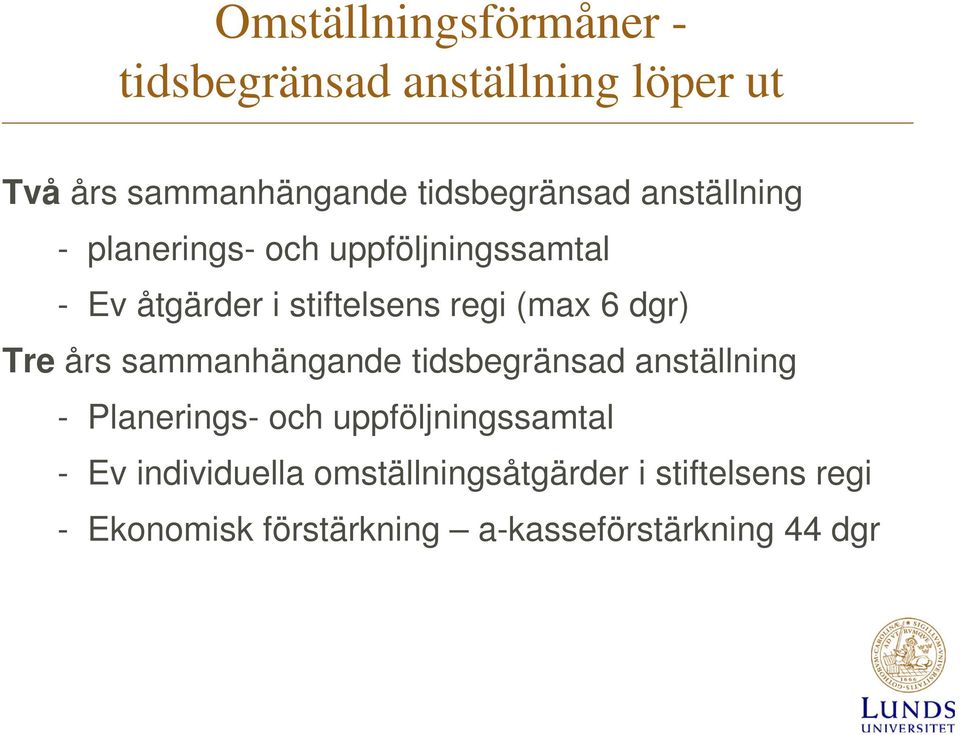 Omställningsförmåner - tidsbegränsad anställning löper ut

Två års sammanhängande tidsbegränsad anställning

- planerings- och uppföljningssamtal

- Ev åtgärder i stiftelsens regi (max 6 dgr)

Tre års sammanhängande tidsbegränsad anställning

- Planerings- och uppföljningssamtal

- Ev individuella omställningsåtgärder i stiftelsens regi

- Ekonomisk förstärkning – a-kasseförstärkning 44 dgr

LUNDS UNIVERSITET